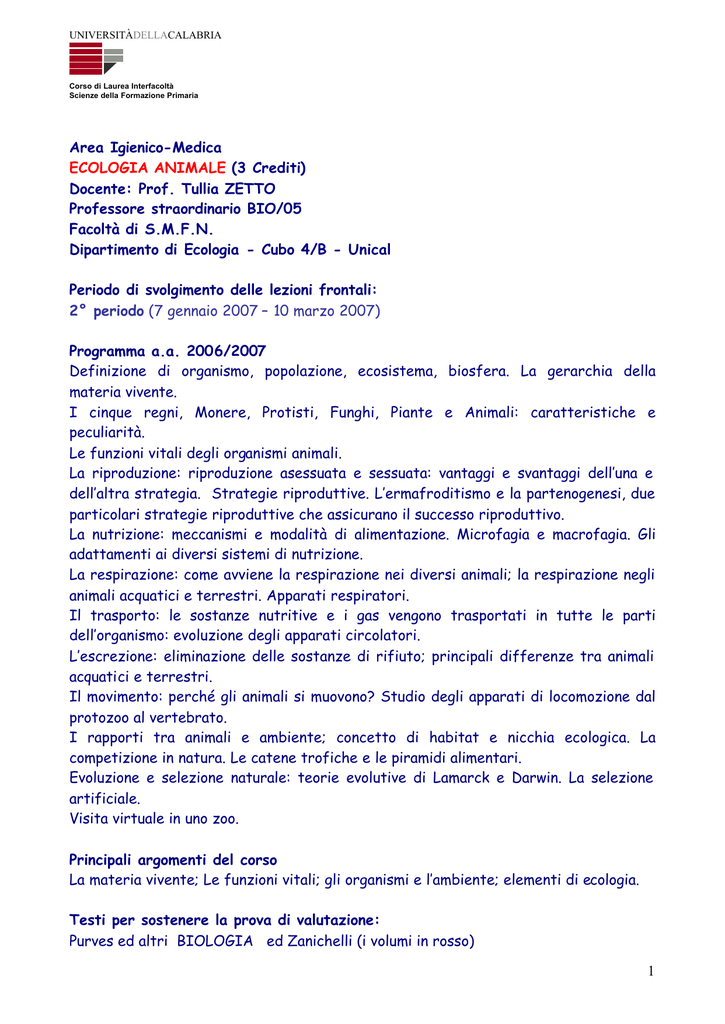 UNIVERSITÀDELLACALABRIA

Corso di Laurea Interfacoltà
Scienze della Formazione Primaria

Area Igienico-Medica
ECOLOGIA ANIMALE (3 Crediti)
Docente: Prof. Tullia ZETTO
Professore straordinario BIO/05
Facoltà di S.M.F.N.
Dipartimento di Ecologia - Cubo 4/B - Unical

Periodo di svolgimento delle lezioni frontali:
2° periodo (7 gennaio 2007 – 10 marzo 2007)

Programma a.a. 2006/2007
Definizione di organismo, popolazione, ecosistema, biosfera. La gerarchia della materia vivente.
I cinque regni, Monere, Protisti, Funghi, Piante e Animali: caratteristiche e peculiarità.
Le funzioni vitali degli organismi animali.
La riproduzione: riproduzione asessuata e sessuata: vantaggi e svantaggi dell'una e dell'altra strategia. Strategie riproduttive. L'ermafroditismo e la partenogenesi, due particolari strategie riproduttive che assicurano il successo riproduttivo.
La nutrizione: meccanismi e modalità di alimentazione. Microfagia e macrofagia. Gli adattamenti ai diversi sistemi di nutrizione.
La respirazione: come avviene la respirazione nei diversi animali; la respirazione negli animali acquatici e terrestri. Apparati respiratori.
Il trasporto: le sostanze nutritive e i gas vengono trasportati in tutte le parti dell'organismo: evoluzione degli apparati circolatori.
L'escrezione: eliminazione delle sostanze di rifiuto; principali differenze tra animali acquatici e terrestri.
Il movimento: perché gli animali si muovono? Studio degli apparati di locomozione dal protozoo al vertebrato.
I rapporti tra animali e ambiente; concetto di habitat e nicchia ecologica. La competizione in natura. Le catene trofiche e le piramidi alimentari.
Evoluzione e selezione naturale: teorie evolutive di Lamarck e Darwin. La selezione artificiale.
Visita virtuale in uno zoo.

Principali argomenti del corso
La materia vivente; Le funzioni vitali; gli organismi e l'ambiente; elementi di ecologia.

Testi per sostenere la prova di valutazione:
Purves ed altri BIOLOGIA ed Zanichelli (i volumi in rosso)

1